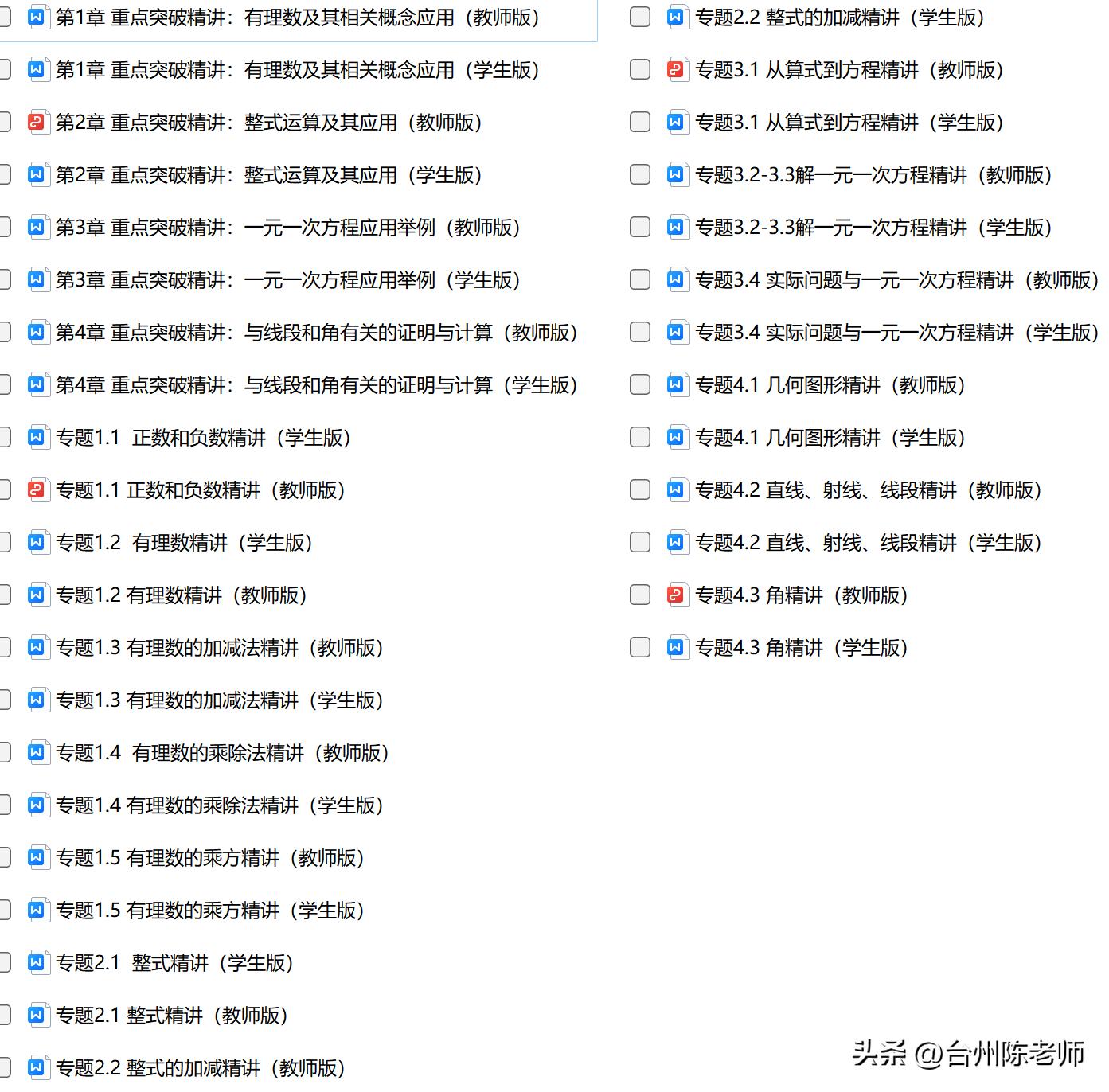 第1章 重点突破精讲：有理数及其相关概念应用（教师版）

第1章 重点突破精讲：有理数及其相关概念应用（学生版）

第2章 重点突破精讲：整式运算及其应用（教师版）

第2章 重点突破精讲：整式运算及其应用（学生版）

第3章 重点突破精讲：一元一次方程应用举例（教师版）

第3章 重点突破精讲：一元一次方程应用举例（学生版）

第4章 重点突破精讲：与线段和角有关的证明与计算（教师版）

第4章 重点突破精讲：与线段和角有关的证明与计算（学生版）

专题1.1 正数和负数精讲（学生版）

专题1.1 正数和负数精讲（教师版）

专题1.2 有理数精讲（学生版）

专题1.2 有理数精讲（教师版）

专题1.3 有理数的加减法精讲（教师版）

专题1.3 有理数的加减法精讲（学生版）

专题1.4 有理数的乘除法精讲（教师版）

专题1.4 有理数的乘除法精讲（学生版）

专题1.5 有理数的乘方精讲（教师版）

专题1.5 有理数的乘方精讲（学生版）

专题2.1 整式精讲（学生版）

专题2.1 整式精讲（教师版）

专题2.2 整式的加减精讲（教师版）

专题2.2 整式的加减精讲（学生版）

专题3.1 从算式到方程精讲（教师版）

专题3.1 从算式到方程精讲（学生版）

专题3.2-3.3解一元一次方程精讲（教师版）

专题3.2-3.3解一元一次方程精讲（学生版）

专题3.4 实际问题与一元一次方程精讲（教师版）

专题3.4 实际问题与一元一次方程精讲（学生版）

专题4.1 几何图形精讲（教师版）

专题4.1 几何图形精讲（学生版）

专题4.2 直线、射线、线段精讲（教师版）

专题4.2 直线、射线、线段精讲（学生版）

专题4.3 角精讲（教师版）

专题4.3 角精讲（学生版）

头条 @台州陈老师